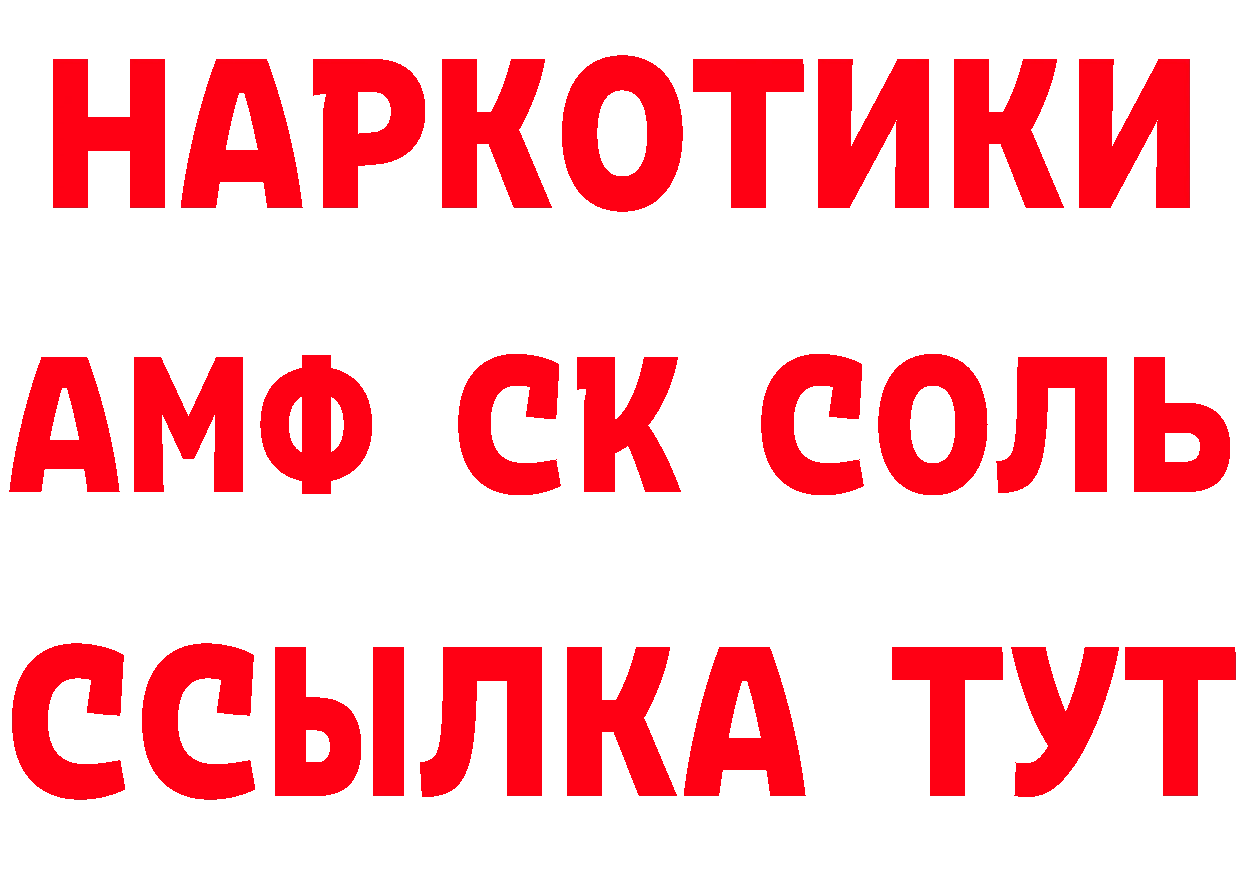 НАРКОТИКИ
АМФ СК СОЛЬ
ССЫЛКА ТУТ